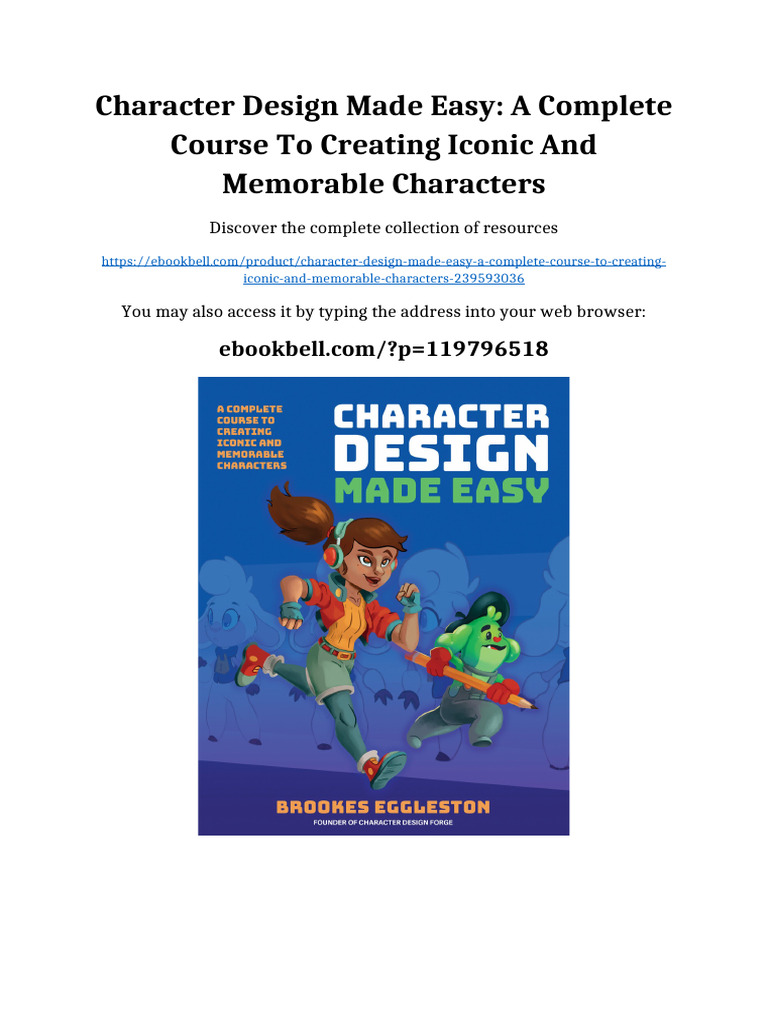 Character Design Made Easy: A Complete Course To Creating Iconic And Memorable Characters

Discover the complete collection of resources

https://ebookbell.com/product/character-design-made-easy-a-complete-course-to-creating-iconic-and-memorable-characters-239593036

You may also access it by typing the address into your web browser:

ebookbell.com/?p=119796518

A COMPLETE COURSE TO CREATING ICONIC AND MEMORABLE CHARACTERS

CHARACTER DESIGN MADE EASY

BROOKES EGGLESTON

FOUNDER OF CHARACTER DESIGN FORGE